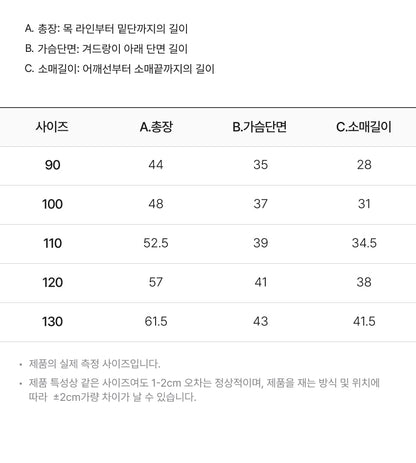 A. 총장: 목 라인부터 밑단까지의 길이
B. 가슴단면: 겨드랑이 아래 단면 길이
C. 소매길이: 어깨선부터 소매끝까지의 길이

| 사이즈 | A.총장 | B.가슴단면 | C.소매길이 |
|---|---|---|---|
| 90 | 44 | 35 | 28 |
| 100 | 48 | 37 | 31 |
| 110 | 52.5 | 39 | 34.5 |
| 120 | 57 | 41 | 38 |
| 130 | 61.5 | 43 | 41.5 |

• 제품의 실제 측정 사이즈입니다.
• 제품 특성상 같은 사이즈여도 1-2cm 오차는 정상적이며, 제품을 재는 방식 및 위치에 따라 ±2cm가량 차이가 날 수 있습니다.